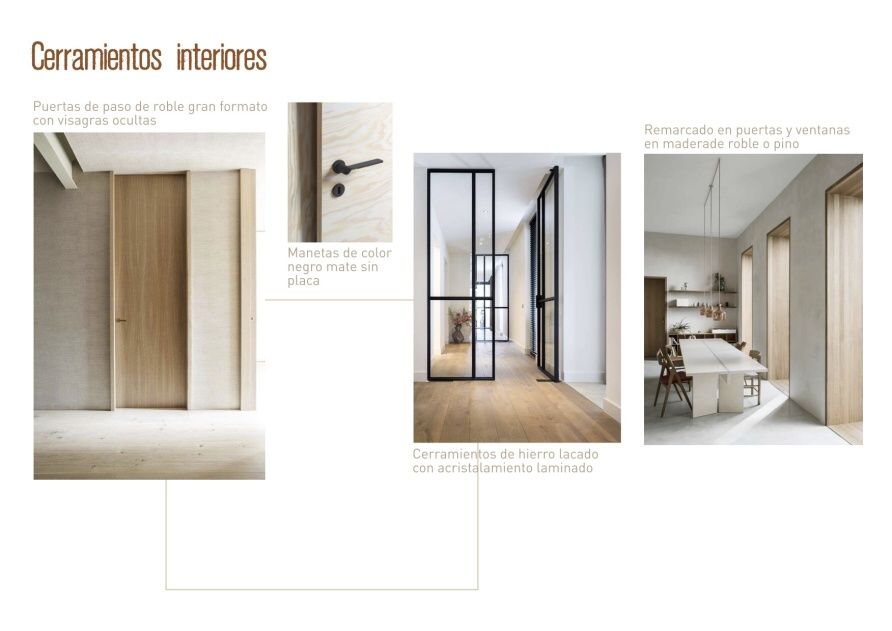 Cerramientos interiores

Puertas de paso de roble gran formato con visagras ocultas

Manetas de color negro mate sin placa

Cerramientos de hierro lacado con acristalamiento laminado

Remarcado en puertas y ventanas en maderade roble o pino